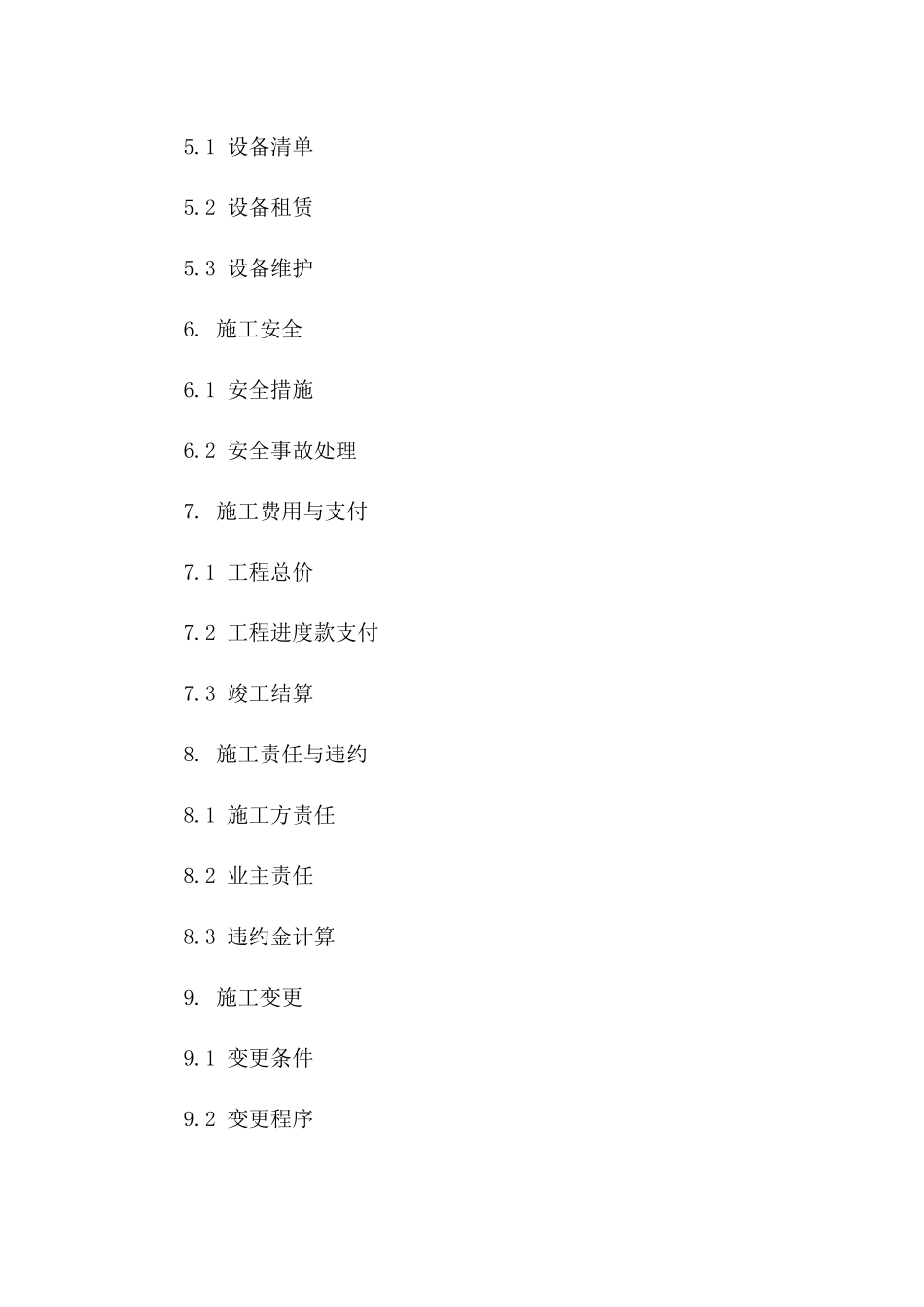 5.1 设备清单

5.2 设备租赁

5.3 设备维护

6. 施工安全

6.1 安全措施

6.2 安全事故处理

7. 施工费用与支付

7.1 工程总价

7.2 工程进度款支付

7.3 竣工结算

8. 施工责任与违约

8.1 施工方责任

8.2 业主责任

8.3 违约金计算

9. 施工变更

9.1 变更条件

9.2 变更程序